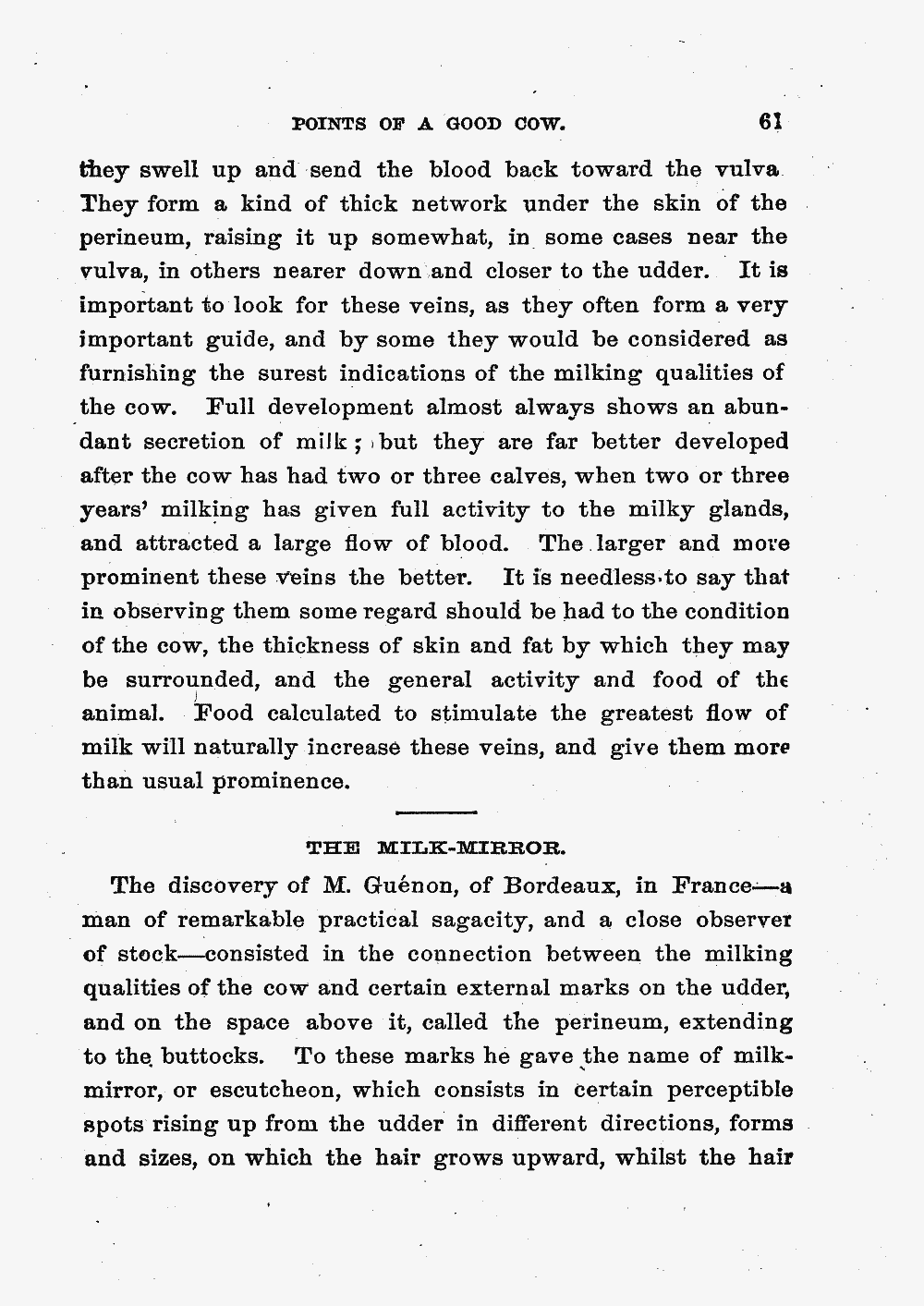 POINTS OF A GOOD COW. 61

they swell up and send the blood back toward the vulva They form a kind of thick network under the skin of the perineum, raising it up somewhat, in some cases near the vulva, in others nearer down and closer to the udder. It is important to look for these veins, as they often form a very important guide, and by some they would be considered as furnishing the surest indications of the milking qualities of the cow. Full development almost always shows an abundant secretion of milk; but they are far better developed after the cow has had two or three calves, when two or three years' milking has given full activity to the milky glands, and attracted a large flow of blood. The larger and more prominent these veins the better. It is needless to say that in observing them some regard should be had to the condition of the cow, the thickness of skin and fat by which they may be surrounded, and the general activity and food of the animal. Food calculated to stimulate the greatest flow of milk will naturally increase these veins, and give them more than usual prominence.

THE MILK-MIRROR.

The discovery of M. Guénon, of Bordeaux, in France—a man of remarkable practical sagacity, and a close observer of stock—consisted in the connection between the milking qualities of the cow and certain external marks on the udder, and on the space above it, called the perineum, extending to the buttocks. To these marks he gave the name of milk-mirror, or escutcheon, which consists in certain perceptible spots rising up from the udder in different directions, forms and sizes, on which the hair grows upward, whilst the hair